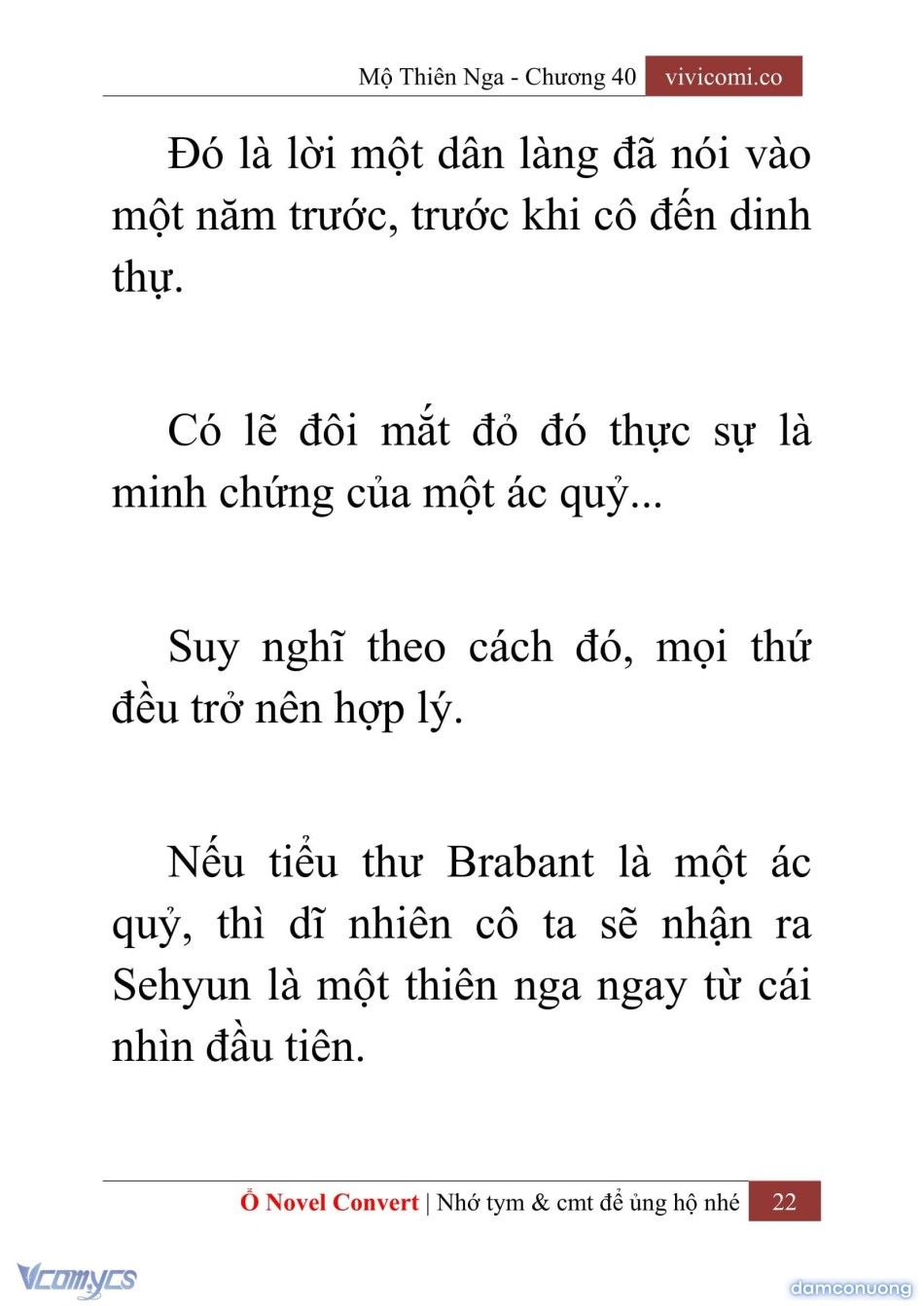 Mộ Thiên Nga - Chương 40 vivicomi.co

Đó là lời một dân làng đã nói vào một năm trước, trước khi cô đến dinh thự.

Có lẽ đôi mắt đỏ đó thực sự là minh chứng của một ác quỷ...

Suy nghĩ theo cách đó, mọi thứ đều trở nên hợp lý.

Nếu tiểu thư Brabant là một ác quỷ, thì dĩ nhiên cô ta sẽ nhận ra Sehyun là một thiên nga ngay từ cái nhìn đầu tiên.

Ổ Novel Convert | Nhớ tym & cmt để ủng hộ nhé 22

Vcomycs

damconuong